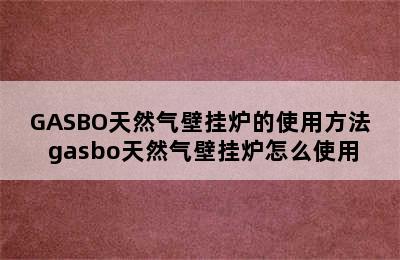 GASBO天然气壁挂炉的使用方法 gasbo天然气壁挂炉怎么使用